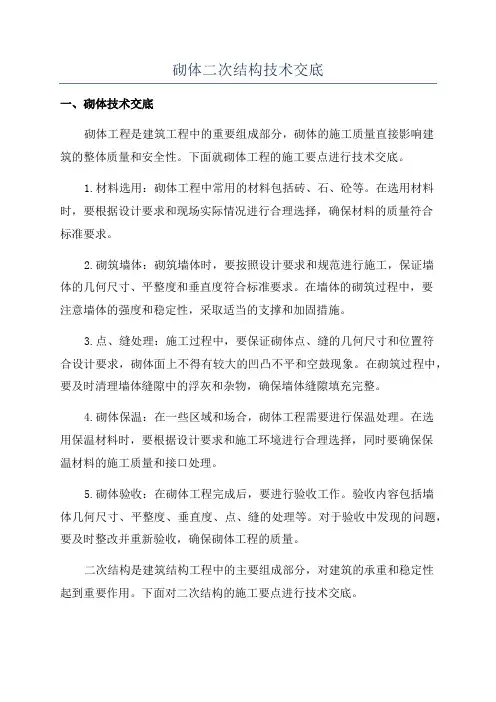 砌体二次结构技术交底

一、砌体技术交底

砌体工程是建筑工程中的重要组成部分，砌体的施工质量直接影响建筑的整体质量和安全性。下面就砌体工程的施工要点进行技术交底。

1.材料选用：砌体工程中常用的材料包括砖、石、砼等。在选用材料时，要根据设计要求和现场实际情况进行合理选择，确保材料的质量符合标准要求。

2.砌筑墙体：砌筑墙体时，要按照设计要求和规范进行施工，保证墙体的几何尺寸、平整度和垂直度符合标准要求。在墙体的砌筑过程中，要注意墙体的强度和稳定性，采取适当的支撑和加固措施。

3.点、缝处理：施工过程中，要保证砌体点、缝的几何尺寸和位置符合设计要求，砌体面上不得有较大的凹凸不平和空鼓现象。在砌筑过程中，要及时清理墙体缝隙中的浮灰和杂物，确保墙体缝隙填充完整。

4.砌体保温：在一些区域和场合，砌体工程需要进行保温处理。在选用保温材料时，要根据设计要求和施工环境进行合理选择，同时要确保保温材料的施工质量和接口处理。

5.砌体验收：在砌体工程完成后，要进行验收工作。验收内容包括墙体几何尺寸、平整度、垂直度、点、缝的处理等。对于验收中发现的问题，要及时整改并重新验收，确保砌体工程的质量。

二次结构是建筑结构工程中的主要组成部分，对建筑的承重和稳定性起到重要作用。下面对二次结构的施工要点进行技术交底。